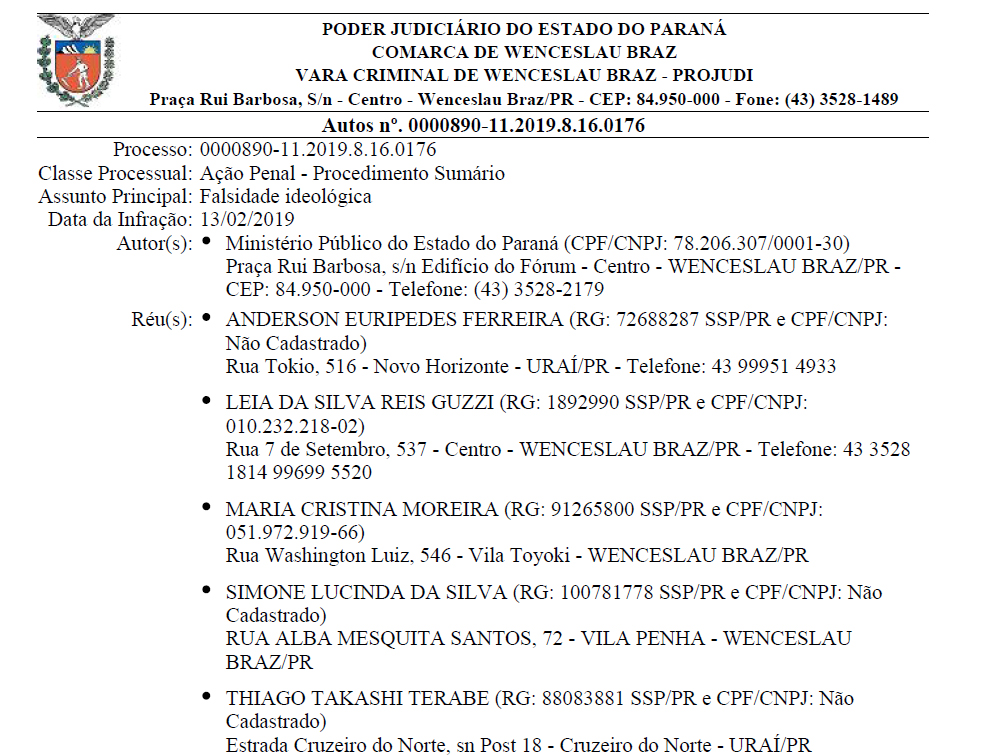 PODER JUDICIÁRIO DO ESTADO DO PARANÁ
COMARCA DE WENCESLAU BRAZ
VARA CRIMINAL DE WENCESLAU BRAZ - PROJUDI
Praça Rui Barbosa, S/n - Centro - Wenceslau Braz/PR - CEP: 84.950-000 - Fone: (43) 3528-1489

Autos nº. 0000890-11.2019.8.16.0176

Processo: 0000890-11.2019.8.16.0176
Classe Processual: Ação Penal - Procedimento Sumário
Assunto Principal: Falsidade ideológica
Data da Infração: 13/02/2019
Autor(s): • Ministério Público do Estado do Paraná (CPF/CNPJ: 78.206.307/0001-30)
Praça Rui Barbosa, s/n Edifício do Fórum - Centro - WENCESLAU BRAZ/PR - CEP: 84.950-000 - Telefone: (43) 3528-2179

Réu(s): • ANDERSON EURIPEDES FERREIRA (RG: 72688287 SSP/PR e CPF/CNPJ: Não Cadastrado)
Rua Tokio, 516 - Novo Horizonte - URAÍ/PR - Telefone: 43 99951 4933

• LEIA DA SILVA REIS GUZZI (RG: 1892990 SSP/PR e CPF/CNPJ: 010.232.218-02)
Rua 7 de Setembro, 537 - Centro - WENCESLAU BRAZ/PR - Telefone: 43 3528 1814 99699 5520

• MARIA CRISTINA MOREIRA (RG: 91265800 SSP/PR e CPF/CNPJ: 051.972.919-66)
Rua Washington Luiz, 546 - Vila Toyoki - WENCESLAU BRAZ/PR

• SIMONE LUCINDA DA SILVA (RG: 100781778 SSP/PR e CPF/CNPJ: Não Cadastrado)
RUA ALBA MESQUITA SANTOS, 72 - VILA PENHA - WENCESLAU BRAZ/PR

• THIAGO TAKASHI TERABE (RG: 88083881 SSP/PR e CPF/CNPJ: Não Cadastrado)
Estrada Cruzeiro do Norte, sn Post 18 - Cruzeiro do Norte - URAÍ/PR